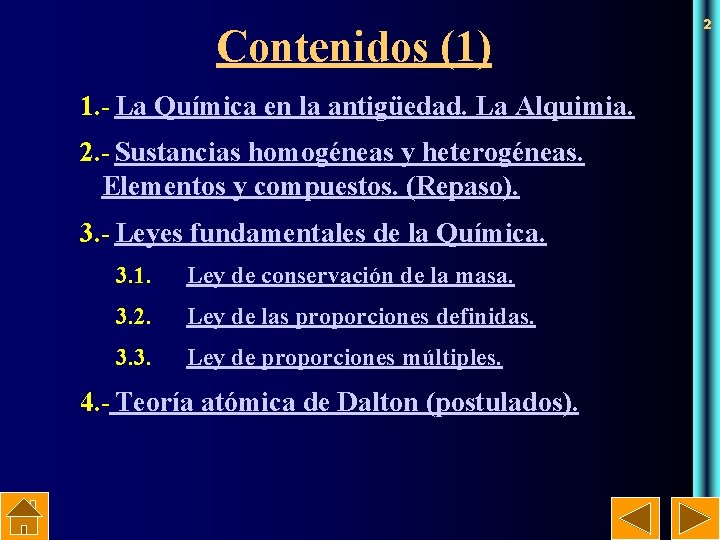 2

Contenidos (1)

1.- La Química en la antigüedad. La Alquimia.

2.- Sustancias homogéneas y heterogéneas. Elementos y compuestos. (Repaso).

3.- Leyes fundamentales de la Química.

3.1. Ley de conservación de la masa.

3.2. Ley de las proporciones definidas.

3.3. Ley de proporciones múltiples.

4.- Teoría atómica de Dalton (postulados).